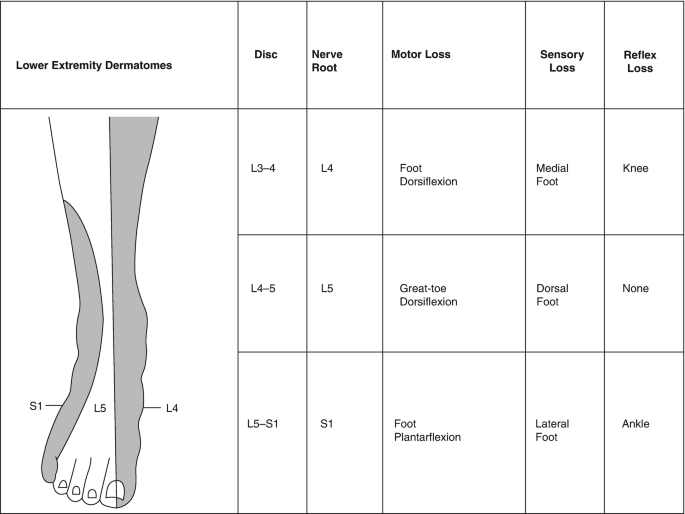 | Lower Extremity Dermatomes | Disc | Nerve Root | Motor Loss | Sensory Loss | Reflex Loss |
|---|---|---|---|---|---|
| S1 L5 L4 | L3–4 | L4 | Foot Dorsiflexion | Medial Foot | Knee |
| | L4–5 | L5 | Great-toe Dorsiflexion | Dorsal Foot | None |
| | L5–S1 | S1 | Foot Plantarflexion | Lateral Foot | Ankle |